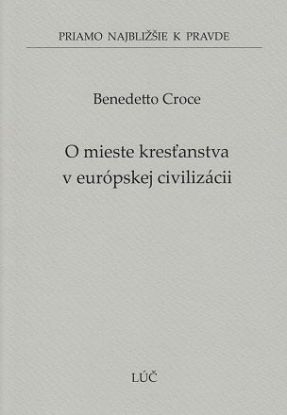 PRIAMO NAJBLIŽŠIE K PRAVDE

Benedetto Croce

O mieste kresťanstva v európskej civilizácii

LÚČ